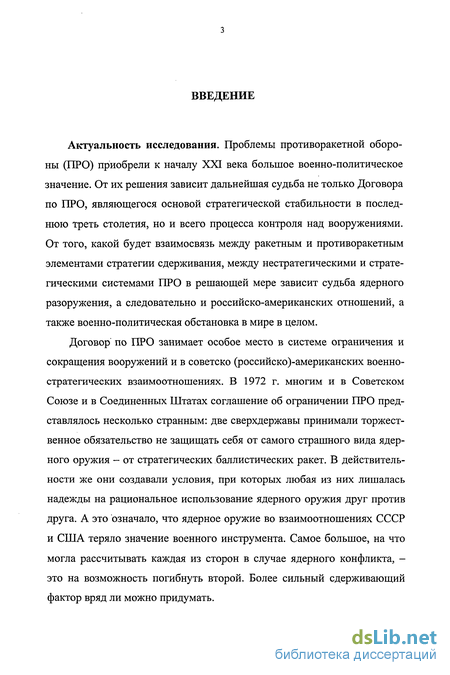 3

ВВЕДЕНИЕ

Актуальность исследования. Проблемы противоракетной обороны (ПРО) приобрели к началу XXI века большое военно-политическое значение. От их решения зависит дальнейшая судьба не только Договора по ПРО, являющегося основой стратегической стабильности в последнюю треть столетия, но и всего процесса контроля над вооружениями. От того, какой будет взаимосвязь между ракетным и противоракетным элементами стратегии сдерживания, между нестратегическими и стратегическими системами ПРО в решающей мере зависит судьба ядерного разоружения, а следовательно и российско-американских отношений, а также военно-политическая обстановка в мире в целом.

Договор по ПРО занимает особое место в системе ограничения и сокращения вооружений и в советско (российско)-американских военно-стратегических взаимоотношениях. В 1972 г. многим и в Советском Союзе и в Соединенных Штатах соглашение об ограничении ПРО представлялось несколько странным: две сверхдержавы принимали торжественное обязательство не защищать себя от самого страшного вида ядерного оружия – от стратегических баллистических ракет. В действительности же они создавали условия, при которых любая из них лишалась надежды на рациональное использование ядерного оружия друг против друга. А это означало, что ядерное оружие во взаимоотношениях СССР и США теряло значение военного инструмента. Самое большое, на что могла рассчитывать каждая из сторон в случае ядерного конфликта, – это на возможность погибнуть второй. Более сильный сдерживающий фактор вряд ли можно придумать.

dsLib.net
библиотека диссертаций